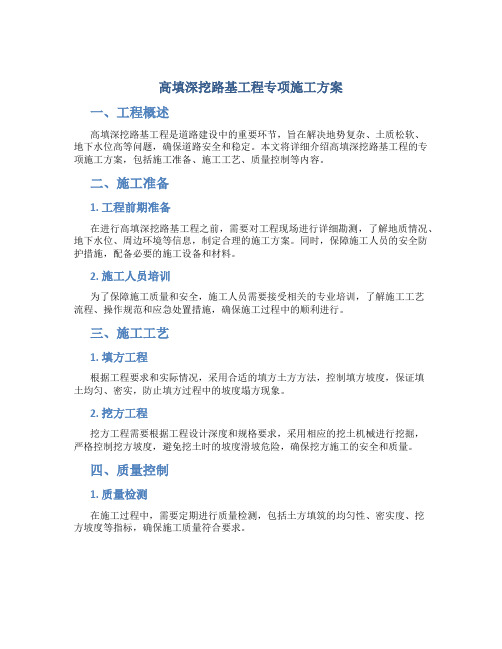 高填深挖路基工程专项施工方案

一、工程概述

高填深挖路基工程是道路建设中的重要环节，旨在解决地势复杂、土质松软、地下水位高等问题，确保道路安全和稳定。本文将详细介绍高填深挖路基工程的专项施工方案，包括施工准备、施工工艺、质量控制等内容。

二、施工准备

1. 工程前期准备

在进行高填深挖路基工程之前，需要对工程现场进行详细勘测，了解地质情况、地下水位、周边环境等信息，制定合理的施工方案。同时，保障施工人员的安全防护措施，配备必要的施工设备和材料。

2. 施工人员培训

为了保障施工质量和安全，施工人员需要接受相关的专业培训，了解施工工艺流程、操作规范和应急处置措施，确保施工过程中的顺利进行。

三、施工工艺

1. 填方工程

根据工程要求和实际情况，采用合适的填方土方方法，控制填方坡度，保证填土均匀、密实，防止填方过程中的坡度塌方现象。

2. 挖方工程

挖方工程需要根据工程设计深度和规格要求，采用相应的挖土机械进行挖掘，严格控制挖方坡度，避免挖土时的坡度滑坡危险，确保挖方施工的安全和质量。

四、质量控制

1. 质量检测

在施工过程中，需要定期进行质量检测，包括土方填筑的均匀性、密实度、挖方坡度等指标，确保施工质量符合要求。